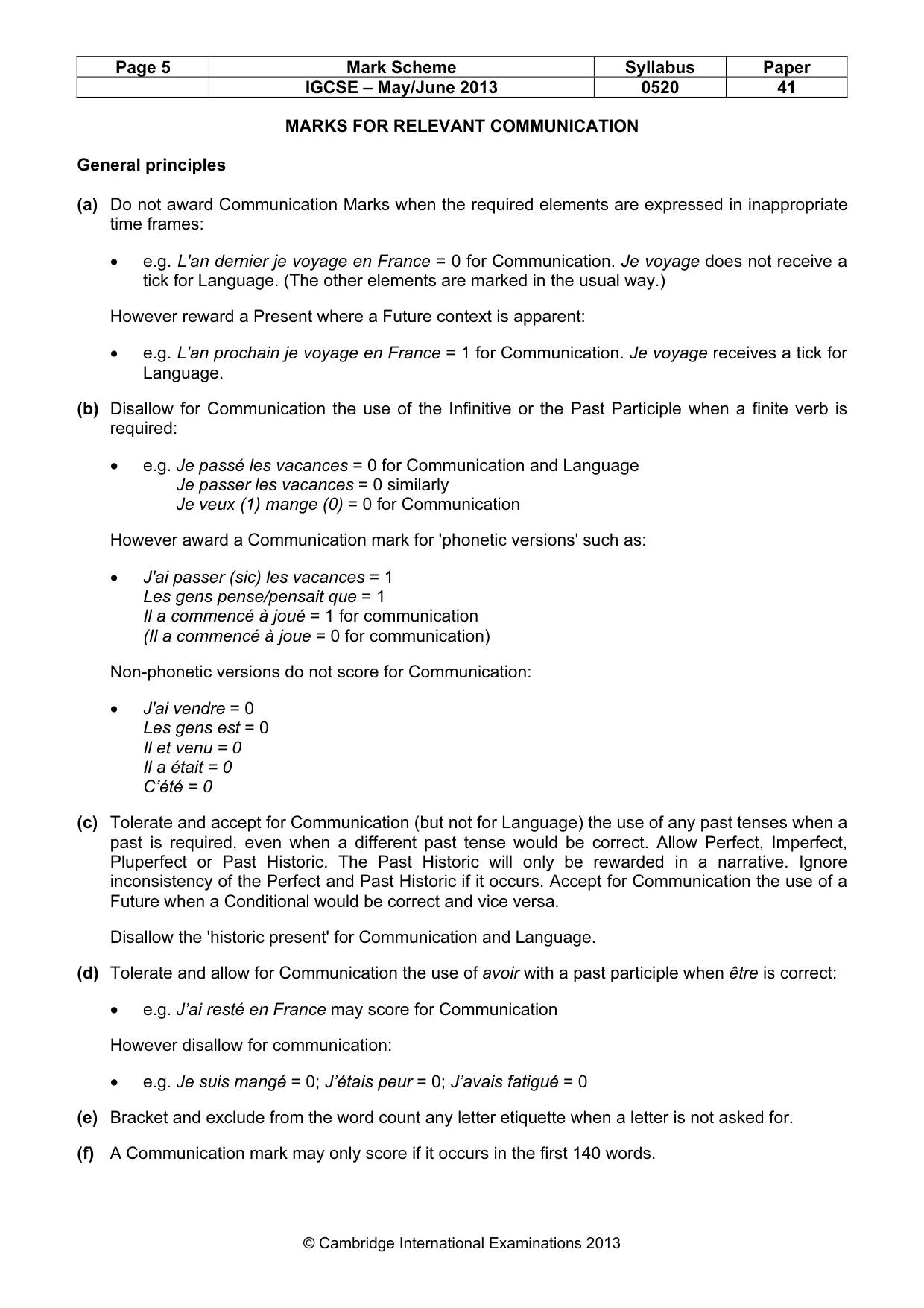 | Page 5 | Mark Scheme | Syllabus | Paper |
|---|---|---|---|
|  | IGCSE – May/June 2013 | 0520 | 41 |

MARKS FOR RELEVANT COMMUNICATION

General principles

(a) Do not award Communication Marks when the required elements are expressed in inappropriate time frames:

• e.g. L'an dernier je voyage en France = 0 for Communication. Je voyage does not receive a tick for Language. (The other elements are marked in the usual way.)

However reward a Present where a Future context is apparent:

• e.g. L'an prochain je voyage en France = 1 for Communication. Je voyage receives a tick for Language.

(b) Disallow for Communication the use of the Infinitive or the Past Participle when a finite verb is required:

• e.g. Je passé les vacances = 0 for Communication and Language
Je passer les vacances = 0 similarly
Je veux (1) mange (0) = 0 for Communication

However award a Communication mark for 'phonetic versions' such as:

• J'ai passer (sic) les vacances = 1
Les gens pense/pensait que = 1
Il a commencé à joué = 1 for communication
(Il a commencé à joue = 0 for communication)

Non-phonetic versions do not score for Communication:

• J'ai vendre = 0
Les gens est = 0
Il et venu = 0
Il a était = 0
C'été = 0

(c) Tolerate and accept for Communication (but not for Language) the use of any past tenses when a past is required, even when a different past tense would be correct. Allow Perfect, Imperfect, Pluperfect or Past Historic. The Past Historic will only be rewarded in a narrative. Ignore inconsistency of the Perfect and Past Historic if it occurs. Accept for Communication the use of a Future when a Conditional would be correct and vice versa.

Disallow the 'historic present' for Communication and Language.

(d) Tolerate and allow for Communication the use of avoir with a past participle when être is correct:

• e.g. J'ai resté en France may score for Communication

However disallow for communication:

• e.g. Je suis mangé = 0; J'étais peur = 0; J'avais fatigué = 0

(e) Bracket and exclude from the word count any letter etiquette when a letter is not asked for.

(f) A Communication mark may only score if it occurs in the first 140 words.

© Cambridge International Examinations 2013